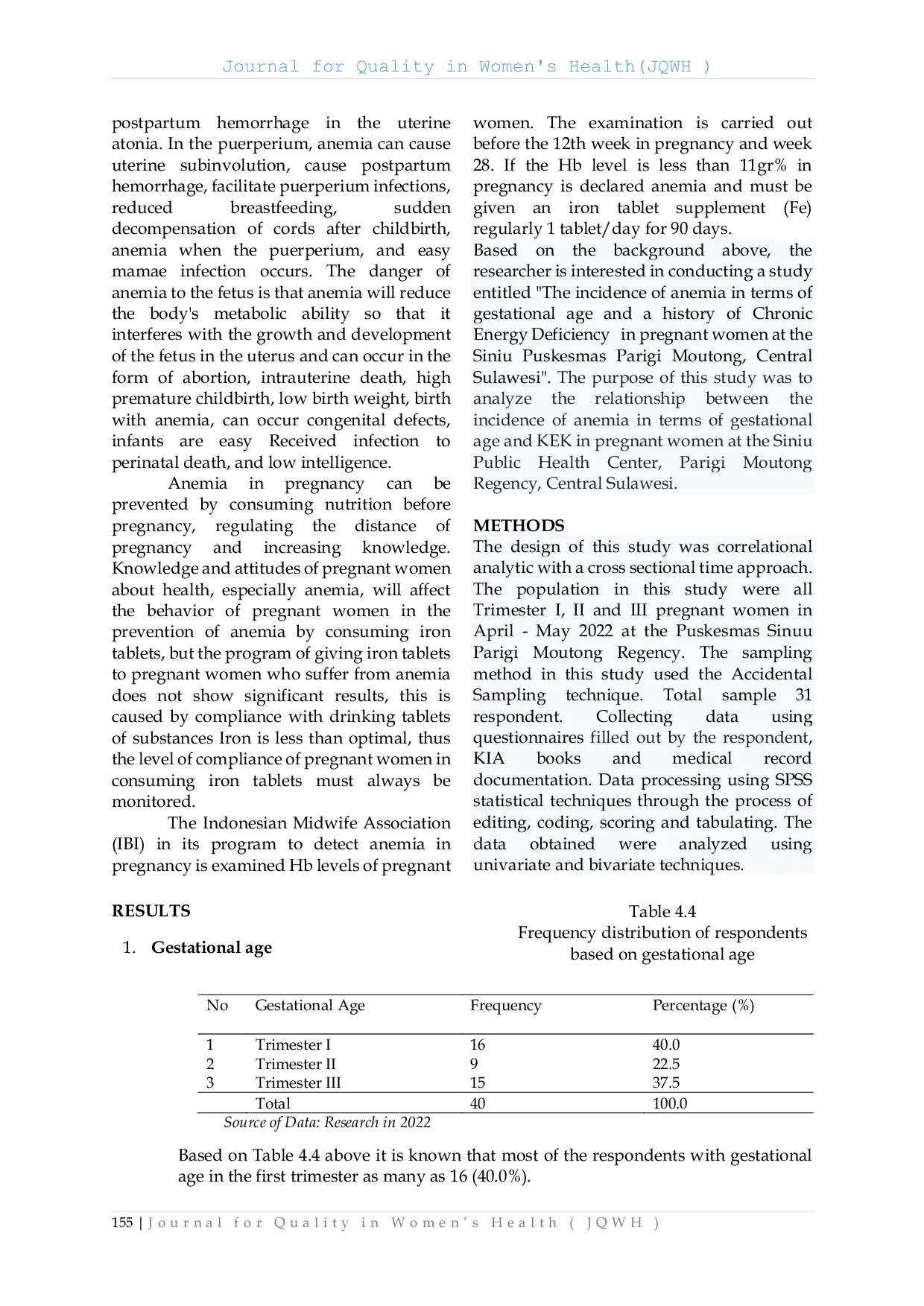 Journal for Quality in Women's Health(JQWH )

postpartum hemorrhage in the uterine atonia. In the puerperium, anemia can cause uterine subinvolution, cause postpartum hemorrhage, facilitate puerperium infections, reduced breastfeeding, sudden decompensation of cords after childbirth, anemia when the puerperium, and easy mamae infection occurs. The danger of anemia to the fetus is that anemia will reduce the body's metabolic ability so that it interferes with the growth and development of the fetus in the uterus and can occur in the form of abortion, intrauterine death, high premature childbirth, low birth weight, birth with anemia, can occur congenital defects, infants are easy Received infection to perinatal death, and low intelligence.

Anemia in pregnancy can be prevented by consuming nutrition before pregnancy, regulating the distance of pregnancy and increasing knowledge. Knowledge and attitudes of pregnant women about health, especially anemia, will affect the behavior of pregnant women in the prevention of anemia by consuming iron tablets, but the program of giving iron tablets to pregnant women who suffer from anemia does not show significant results, this is caused by compliance with drinking tablets of substances Iron is less than optimal, thus the level of compliance of pregnant women in consuming iron tablets must always be monitored.

The Indonesian Midwife Association (IBI) in its program to detect anemia in pregnancy is examined Hb levels of pregnant women. The examination is carried out before the 12th week in pregnancy and week 28. If the Hb level is less than 11gr% in pregnancy is declared anemia and must be given an iron tablet supplement (Fe) regularly 1 tablet/day for 90 days.
Based on the background above, the researcher is interested in conducting a study entitled "The incidence of anemia in terms of gestational age and a history of Chronic Energy Deficiency in pregnant women at the Siniu Puskesmas Parigi Moutong, Central Sulawesi". The purpose of this study was to analyze the relationship between the incidence of anemia in terms of gestational age and KEK in pregnant women at the Siniu Public Health Center, Parigi Moutong Regency, Central Sulawesi.

METHODS
The design of this study was correlational analytic with a cross sectional time approach. The population in this study were all Trimester I, II and III pregnant women in April - May 2022 at the Puskesmas Sinuu Parigi Moutong Regency. The sampling method in this study used the Accidental Sampling technique. Total sample 31 respondent. Collecting data using questionnaires filled out by the respondent, KIA books and medical record documentation. Data processing using SPSS statistical techniques through the process of editing, coding, scoring and tabulating. The data obtained were analyzed using univariate and bivariate techniques.

RESULTS

1. Gestational age

Table 4.4
Frequency distribution of respondents based on gestational age

| No | Gestational Age | Frequency | Percentage (%) |
|---|---|---|---|
| 1 | Trimester I | 16 | 40.0 |
| 2 | Trimester II | 9 | 22.5 |
| 3 | Trimester III | 15 | 37.5 |
| | Total | 40 | 100.0 |

Source of Data: Research in 2022

Based on Table 4.4 above it is known that most of the respondents with gestational age in the first trimester as many as 16 (40.0%).

155 | Journal for Quality in Women's Health ( JQWH )